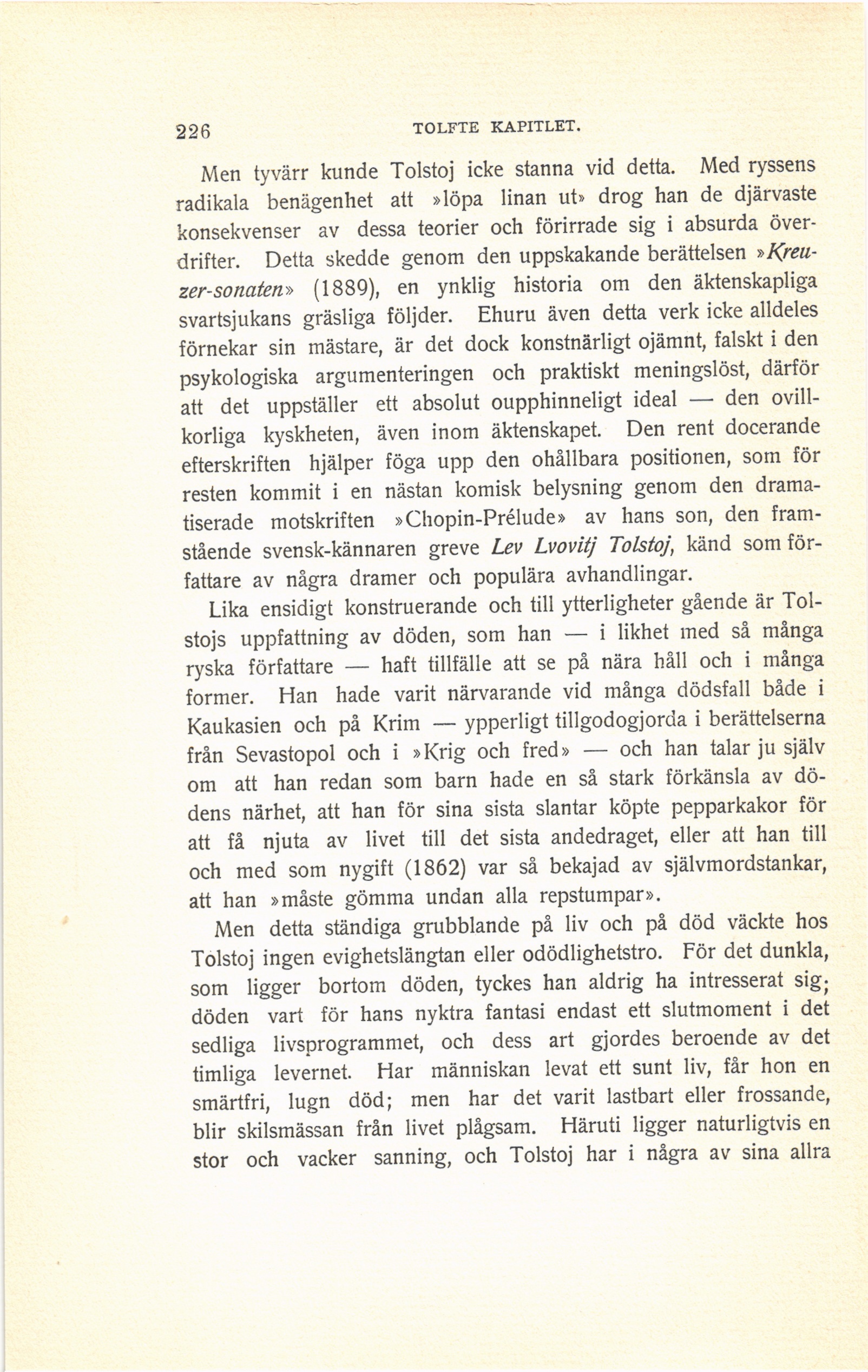 226 TOLFTE KAPITLET.

Men tyvärr kunde Tolstoj icke stanna vid detta. Med ryssens radikala benägenhet att »löpa linan ut» drog han de djärvaste konsekvenser av dessa teorier och förirrade sig i absurda överdrifter. Detta skedde genom den uppskakande berättelsen »Kreuzer-sonaten» (1889), en ynklig historia om den äktenskapliga svartsjukans gräsliga följder. Ehuru även detta verk icke alldeles förnekar sin mästare, är det dock konstnärligt ojämnt, falskt i den psykologiska argumenteringen och praktiskt meningslöst, därför att det uppställer ett absolut oupphinneligt ideal — den ovillkorliga kyskheten, även inom äktenskapet. Den rent docerande efterskriften hjälper föga upp den ohållbara positionen, som för resten kommit i en nästan komisk belysning genom den dramatiserade motskriften »Chopin-Prélude» av hans son, den framstående svensk-kännaren greve Lev Lvovitj Tolstoj, känd som författare av några dramer och populära avhandlingar.

Lika ensidigt konstruerande och till ytterligheter gående är Tolstojs uppfattning av döden, som han — i likhet med så många ryska författare — haft tillfälle att se på nära håll och i många former. Han hade varit närvarande vid många dödsfall både i Kaukasien och på Krim — ypperligt tillgodogjorda i berättelserna från Sevastopol och i »Krig och fred» — och han talar ju själv om att han redan som barn hade en så stark förkänsla av dödens närhet, att han för sina sista slantar köpte pepparkakor för att få njuta av livet till det sista andedraget, eller att han till och med som nygift (1862) var så bekajad av självmordstankar, att han »måste gömma undan alla repstumpar».

Men detta ständiga grubblande på liv och på död väckte hos Tolstoj ingen evighetslängtan eller odödlighetstro. För det dunkla, som ligger bortom döden, tyckes han aldrig ha intresserat sig; döden vart för hans nyktra fantasi endast ett slutmoment i det sedliga livsprogrammet, och dess art gjordes beroende av det timliga levernet. Har människan levat ett sunt liv, får hon en smärtfri, lugn död; men har det varit lastbart eller frossande, blir skilsmässan från livet plågsam. Häruti ligger naturligtvis en stor och vacker sanning, och Tolstoj har i några av sina allra